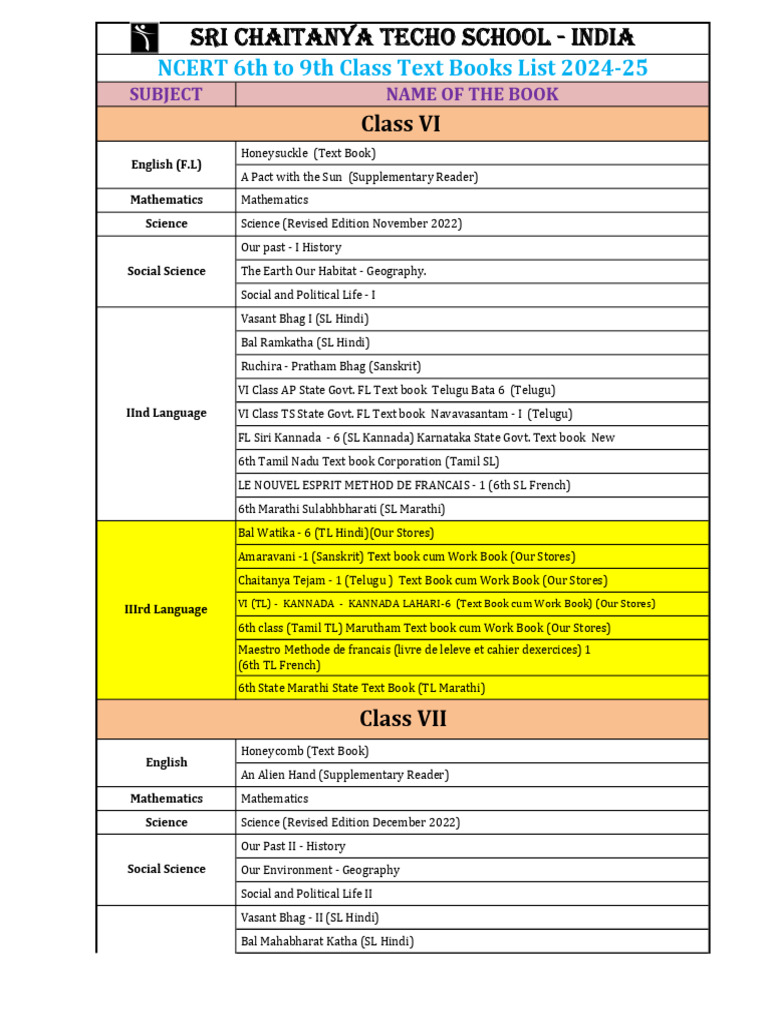 SRI CHAITANYA TECHO SCHOOL - INDIA

NCERT 6th to 9th Class Text Books List 2024-25

| SUBJECT | NAME OF THE BOOK |
|---|---|
| Class VI | |
| English (F.L) | Honeysuckle (Text Book) |
| | A Pact with the Sun (Supplementary Reader) |
| Mathematics | Mathematics |
| Science | Science (Revised Edition November 2022) |
| Social Science | Our past - I History |
| | The Earth Our Habitat - Geography. |
| | Social and Political Life - I |
| IInd Language | Vasant Bhag I (SL Hindi) |
| | Bal Ramkatha (SL Hindi) |
| | Ruchira - Pratham Bhag (Sanskrit) |
| | VI Class AP State Govt. FL Text book Telugu Bata 6 (Telugu) |
| | VI Class TS State Govt. FL Text book Navavasantam - I (Telugu) |
| | FL Siri Kannada - 6 (SL Kannada) Karnataka State Govt. Text book New |
| | 6th Tamil Nadu Text book Corporation (Tamil SL) |
| | LE NOUVEL ESPRIT METHOD DE FRANCAIS - 1 (6th SL French) |
| | 6th Marathi Sulabhbharati (SL Marathi) |
| IIIrd Language | Bal Watika - 6 (TL Hindi)(Our Stores) |
| | Amaravani -1 (Sanskrit) Text book cum Work Book (Our Stores) |
| | Chaitanya Tejam - 1 (Telugu ) Text Book cum Work Book (Our Stores) |
| | VI (TL) - KANNADA - KANNADA LAHARI-6 (Text Book cum Work Book) (Our Stores) |
| | 6th class (Tamil TL) Marutham Text book cum Work Book (Our Stores) |
| | Maestro Methode de francais (livre de leleve et cahier dexercices) 1 (6th TL French) |
| | 6th State Marathi State Text Book (TL Marathi) |
| Class VII | |
| English | Honeycomb (Text Book) |
| | An Alien Hand (Supplementary Reader) |
| Mathematics | Mathematics |
| Science | Science (Revised Edition December 2022) |
| Social Science | Our Past II - History |
| | Our Environment - Geography |
| | Social and Political Life II |
| | Vasant Bhag - II (SL Hindi) |
| | Bal Mahabharat Katha (SL Hindi) |